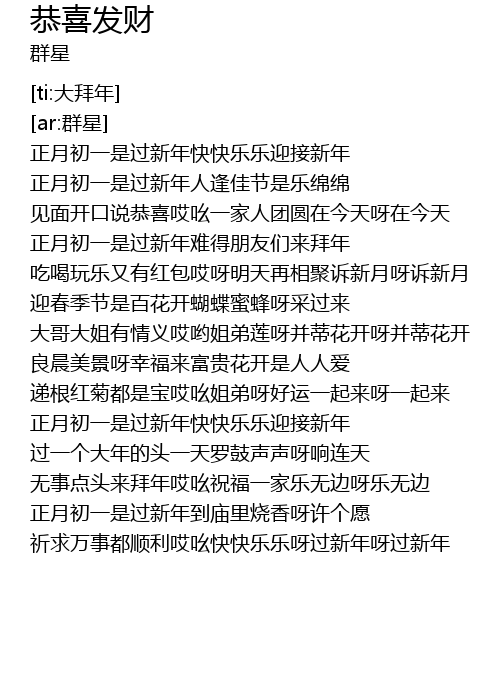 恭喜发财
群星

[ti:大拜年]
[ar:群星]
正月初一是过新年快快乐乐迎接新年
正月初一是过新年人逢佳节是乐绵绵
见面开口说恭喜哎呟一家人团圆在今天呀在今天
正月初一是过新年难得朋友们来拜年
吃喝玩乐又有红包哎呀明天再相聚诉新月呀诉新月
迎春季节是百花开蝴蝶蜜蜂呀采过来
大哥大姐有情义哎哟姐弟莲呀并蒂花开呀并蒂花开
良晨美景呀幸福来富贵花开是人人爱
递根红菊都是宝哎呟姐弟呀好运一起来呀一起来
正月初一是过新年快快乐乐迎接新年
过一个大年的头一天罗鼓声声呀响连天
无事点头来拜年哎呟祝福一家乐无边呀乐无边
正月初一是过新年到庙里烧香呀许个愿
祈求万事都顺利哎呟快快乐乐呀过新年呀过新年